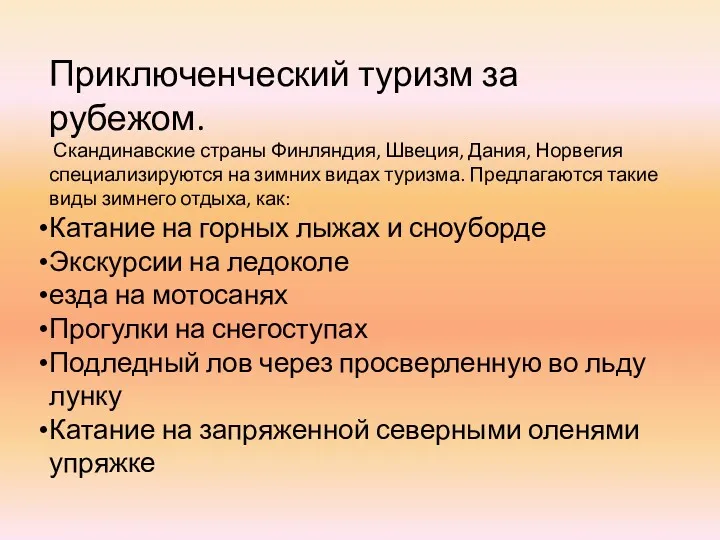 Приключенческий туризм за рубежом.

Скандинавские страны Финляндия, Швеция, Дания, Норвегия специализируются на зимних видах туризма. Предлагаются такие виды зимнего отдыха, как:

•Катание на горных лыжах и сноуборде
•Экскурсии на ледоколе
•езда на мотосанях
•Прогулки на снегоступах
•Подледный лов через просверленную во льду лунку
•Катание на запряженной северными оленями упряжке